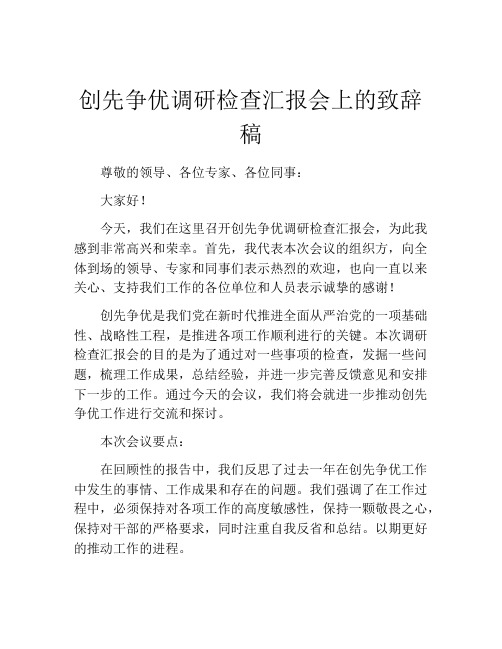 创先争优调研检查汇报会上的致辞稿

尊敬的领导、各位专家、各位同事：

大家好！

今天，我们在这里召开创先争优调研检查汇报会，为此我感到非常高兴和荣幸。首先，我代表本次会议的组织方，向全体到场的领导、专家和同事们表示热烈的欢迎，也向一直以来关心、支持我们工作的各位单位和人员表示诚挚的感谢！

创先争优是我们党在新时代推进全面从严治党的一项基础性、战略性工程，是推进各项工作顺利进行的关键。本次调研检查汇报会的目的是为了通过对一些事项的检查，发掘一些问题，梳理工作成果，总结经验，并进一步完善反馈意见和安排下一步的工作。通过今天的会议，我们将会就进一步推动创先争优工作进行交流和探讨。

本次会议要点：

在回顾性的报告中，我们反思了过去一年在创先争优工作中发生的事情、工作成果和存在的问题。我们强调了在工作过程中，必须保持对各项工作的高度敏感性，保持一颗敬畏之心，保持对干部的严格要求，同时注重自我反省和总结。以期更好的推动工作的进程。